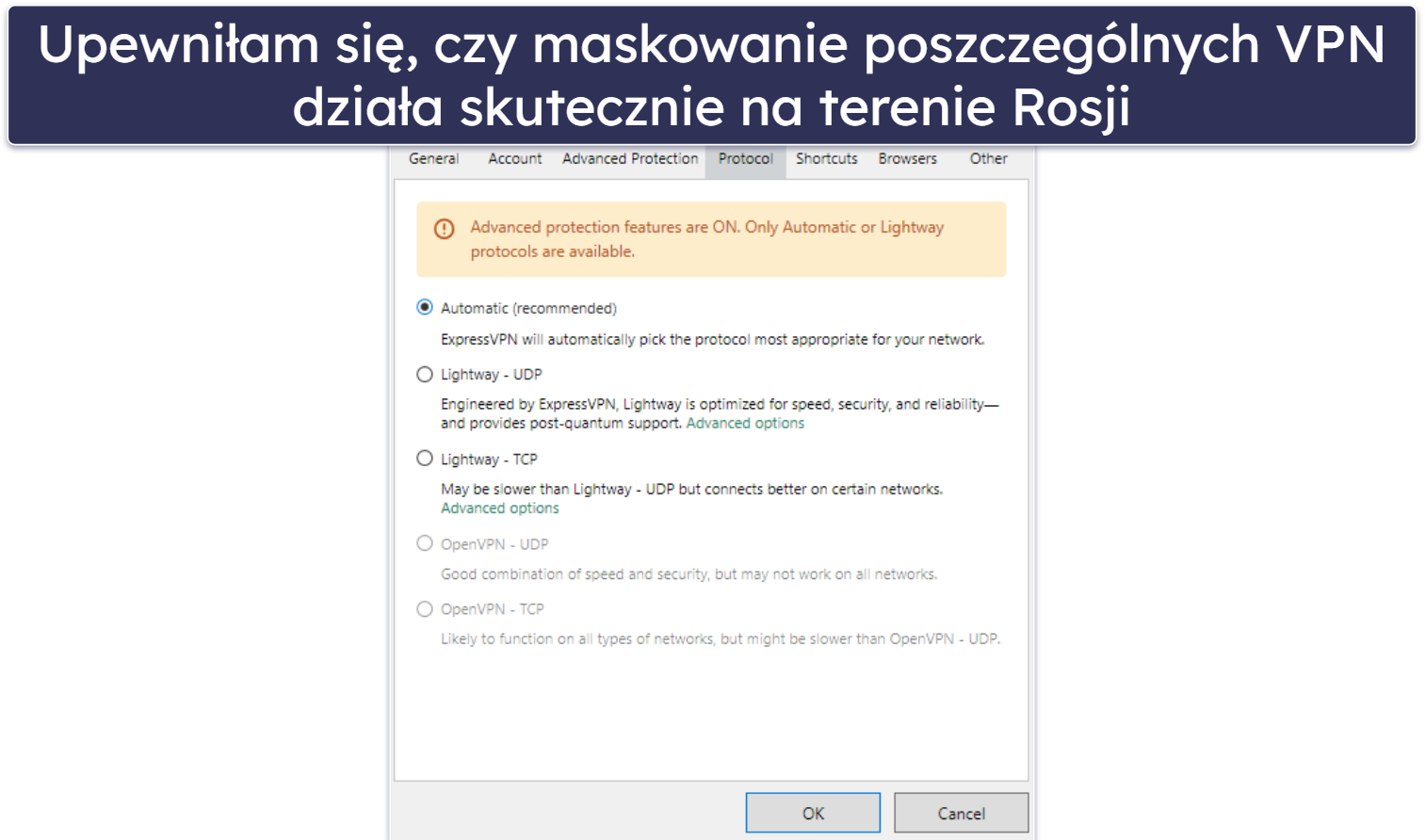 Upewniłam się, czy maskowanie poszczególnych VPN działa skutecznie na terenie Rosji

General Account Advanced Protection Protocol Shortcuts Browsers Other

Advanced protection features are ON. Only Automatic or Lightway protocols are available.

Automatic (recommended)

ExpressVPN will automatically pick the protocol most appropriate for your network.

Lightway - UDP

Engineered by ExpressVPN, Lightway is optimized for speed, security, and reliability—and provides post-quantum support. Advanced options

Lightway - TCP

May be slower than Lightway - UDP but connects better on certain networks. Advanced options

OpenVPN - UDP

Good combination of speed and security, but may not work on all networks.

OpenVPN - TCP

Likely to function on all types of networks, but might be slower than OpenVPN - UDP.

OK Cancel